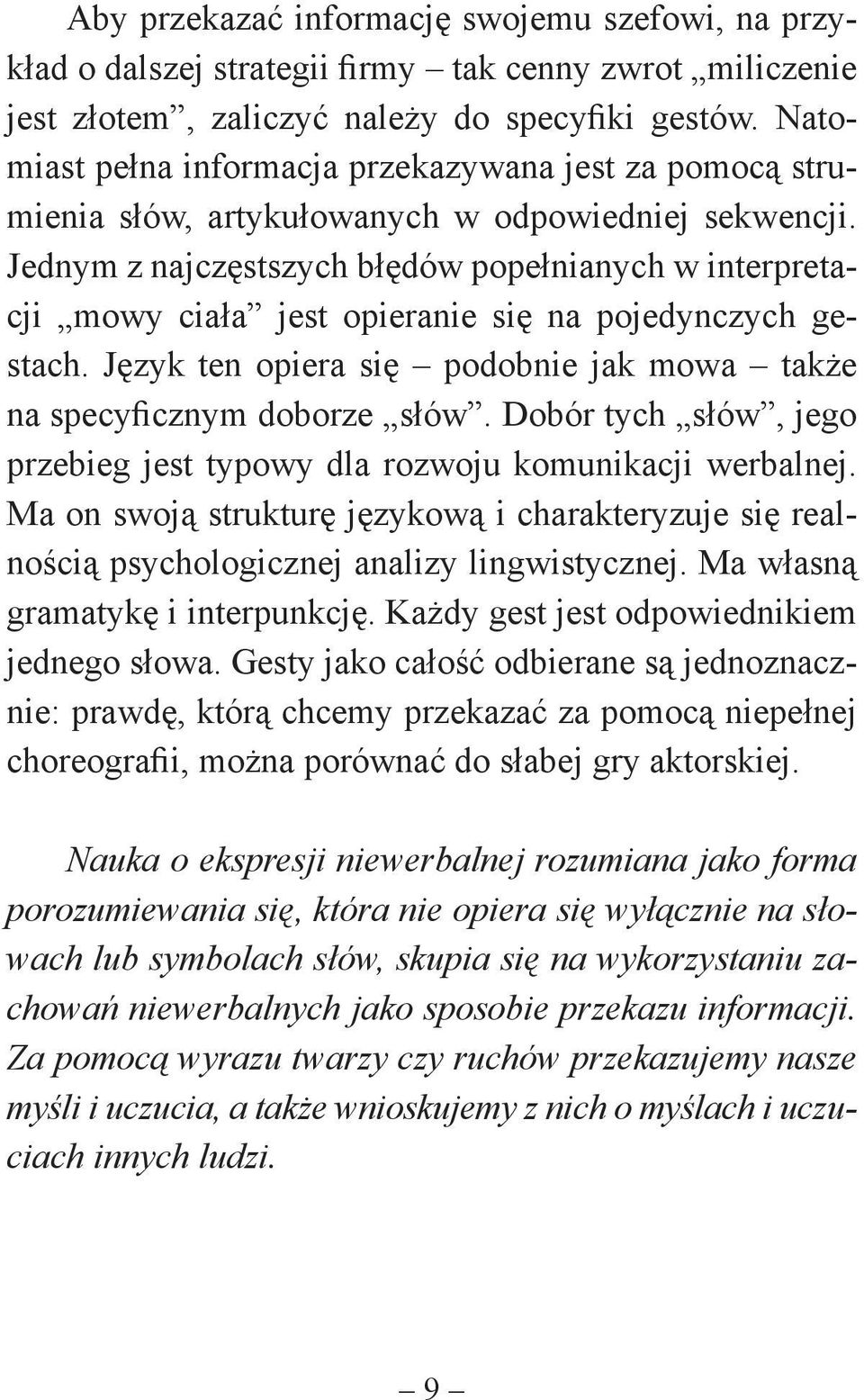 Aby przekazać informację swojemu szefowi, na przykład o dalszej strategii firmy – tak cenny zwrot „miliczenie jest złotem”, zaliczyć należy do specyfiki gestów. Natomiast pełna informacja przekazywana jest za pomocą strumienia słów, artykułowanych w odpowiedniej sekwencji. Jednym z najczęstszych błędów popełnianych w interpretacji „mowy ciała” jest opieranie się na pojedynczych gestach. Język ten opiera się – podobnie jak mowa – także na specyficznym doborze „słów”. Dobór tych „słów”, jego przebieg jest typowy dla rozwoju komunikacji werbalnej. Ma on swoją strukturę językową i charakteryzuje się realnością psychologicznej analizy lingwistycznej. Ma własną gramatykę i interpunkcję. Każdy gest jest odpowiednikiem jednego słowa. Gesty jako całość odbierane są jednoznacznie: prawdę, którą chcemy przekazać za pomocą niepełnej choreografii, można porównać do słabej gry aktorskiej.

Nauka o ekspresji niewerbalnej rozumiana jako forma porozumiewania się, która nie opiera się wyłącznie na słowach lub symbolach słów, skupia się na wykorzystaniu zachowań niewerbalnych jako sposobie przekazu informacji. Za pomocą wyrazu twarzy czy ruchów przekazujemy nasze myśli i uczucia, a także wnioskujemy z nich o myślach i uczuciach innych ludzi.

– 9 –